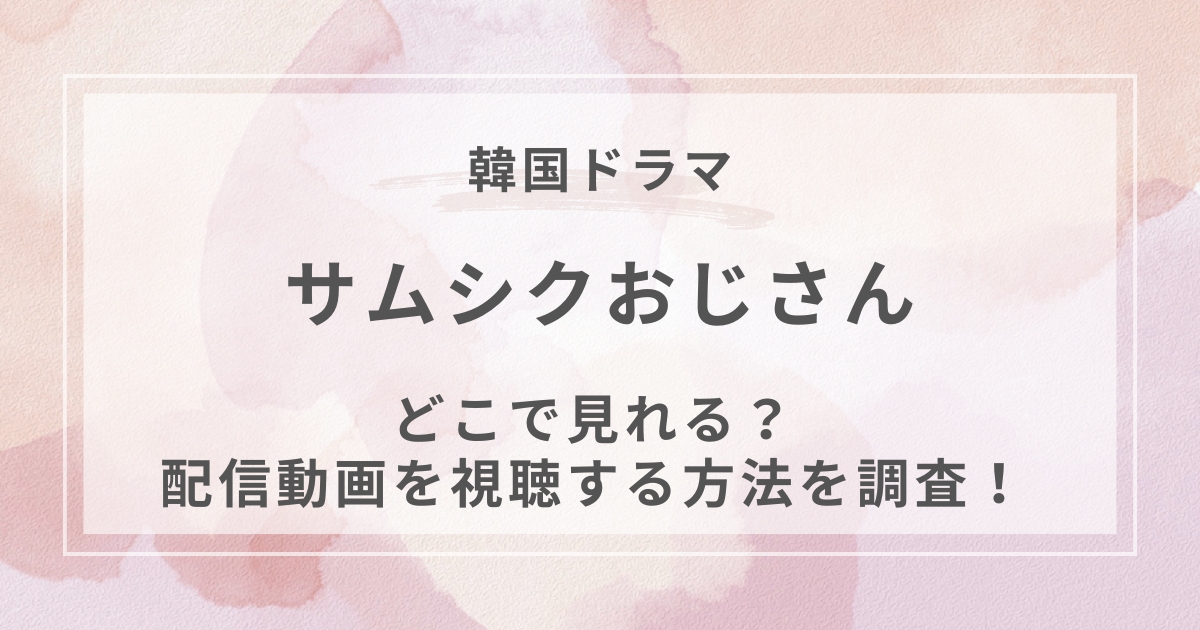 韓国ドラマ

サムシクおじさん

どこで見れる？
配信動画を視聴する方法を調査！